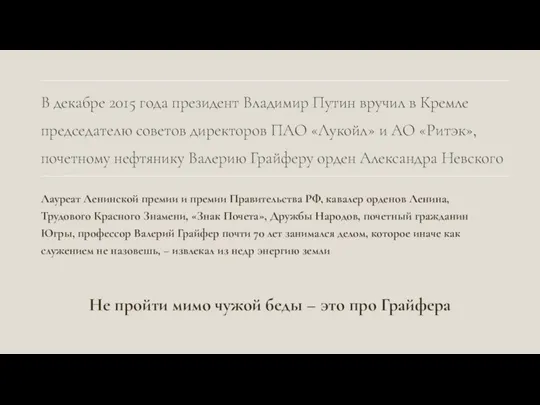 В декабре 2015 года президент Владимир Путин вручил в Кремле председателю советов директоров ПАО «Лукойл» и АО «Ритэк», почетному нефтянику Валерию Грайферу орден Александра Невского

Лауреат Ленинской премии и премии Правительства РФ, кавалер орденов Ленина, Трудового Красного Знамени, «Знак Почета», Дружбы Народов, почетный гражданин Югры, профессор Валерий Грайфер почти 70 лет занимался делом, которое иначе как служением не назовешь, – извлекал из недр энергию земли

Не пройти мимо чужой беды – это про Грайфера